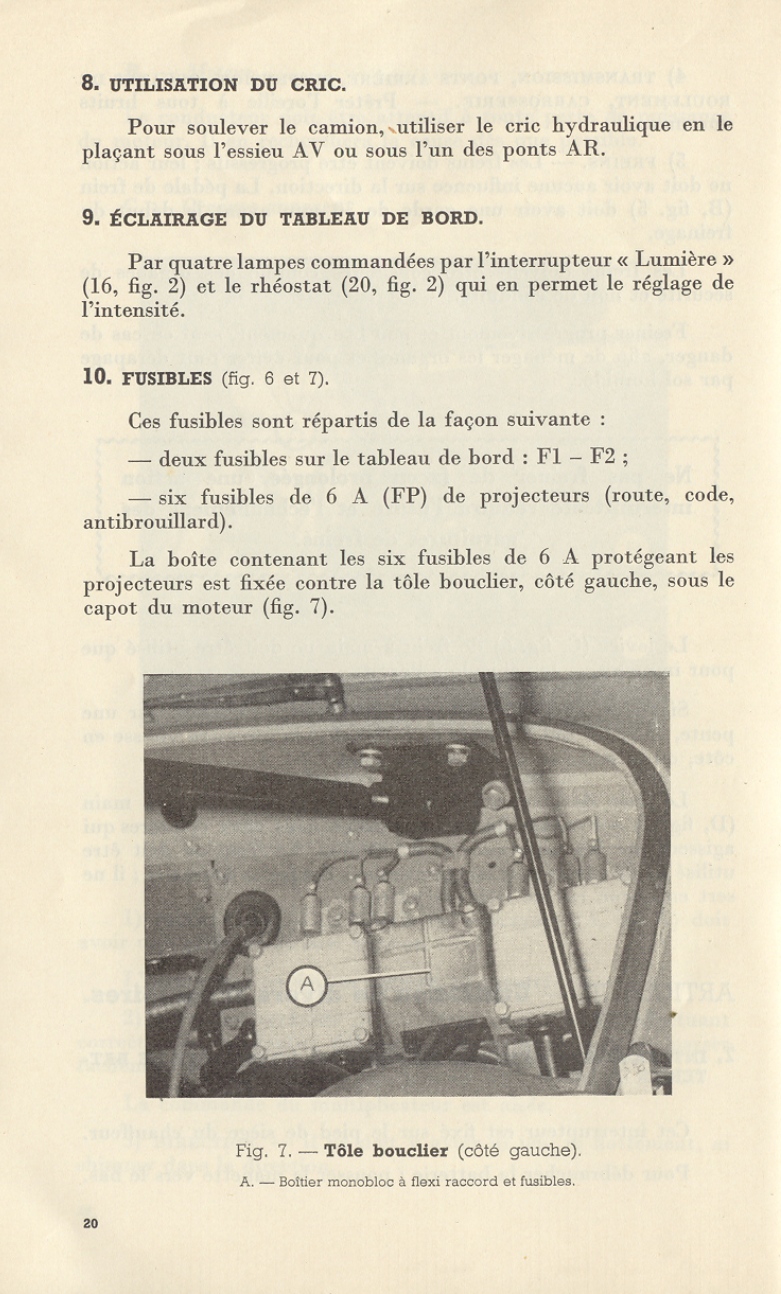 8. UTILISATION DU CRIC.

Pour soulever le camion, utiliser le cric hydraulique en le plaçant sous l'essieu AV ou sous l'un des ponts AR.

9. ÉCLAIRAGE DU TABLEAU DE BORD.

Par quatre lampes commandées par l'interrupteur « Lumière » (16, fig. 2) et le rhéostat (20, fig. 2) qui en permet le réglage de l'intensité.

10. FUSIBLES (fig. 6 et 7).

Ces fusibles sont répartis de la façon suivante :

— deux fusibles sur le tableau de bord : F1 – F2 ;

— six fusibles de 6 A (FP) de projecteurs (route, code, antibrouillard).

La boîte contenant les six fusibles de 6 A protégeant les projecteurs est fixée contre la tôle bouclier, côté gauche, sous le capot du moteur (fig. 7).

A

Fig. 7. — Tôle bouclier (côté gauche).

A. — Boîtier monobloc à flexi raccord et fusibles.

20